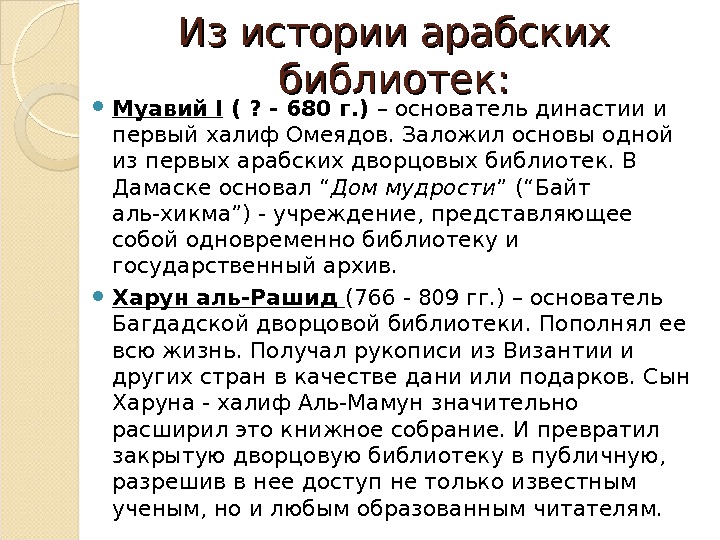 Из истории арабских библиотек:

• Муавий I ( ? - 680 г.) – основатель династии и первый халиф Омеядов. Заложил основы одной из первых арабских дворцовых библиотек. В Дамаске основал "Дом мудрости" ("Байт аль-хикма") - учреждение, представляющее собой одновременно библиотеку и государственный архив.

• Харун аль-Рашид (766 - 809 гг.) – основатель Багдадской дворцовой библиотеки. Пополнял ее всю жизнь. Получал рукописи из Византии и других стран в качестве дани или подарков. Сын Харуна - халиф Аль-Мамун значительно расширил это книжное собрание. И превратил закрытую дворцовую библиотеку в публичную, разрешив в нее доступ не только известным ученым, но и любым образованным читателям.